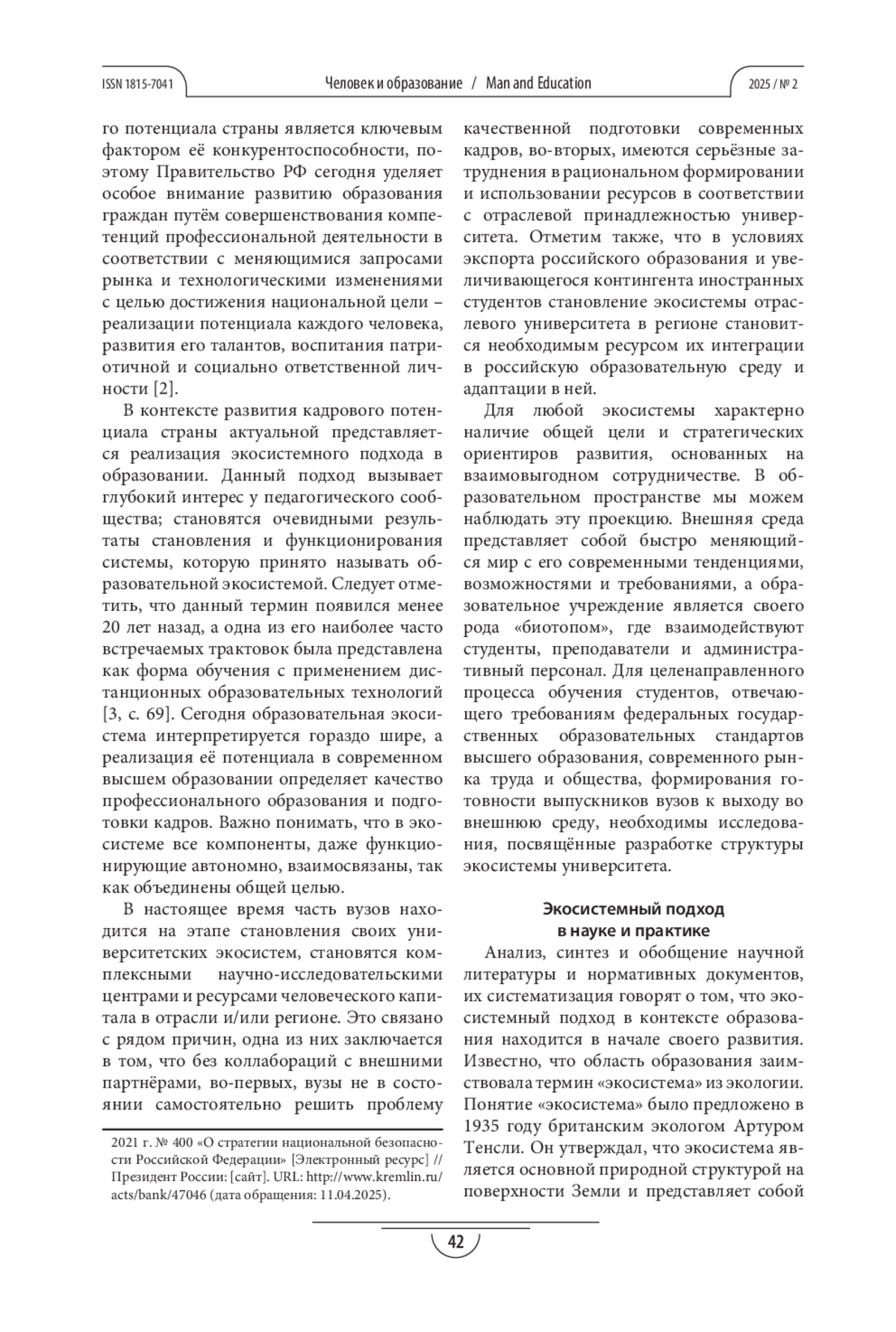 ISSN 1815-7041

Человек и образование / Man and Education

2025 / № 2

го потенциала страны является ключевым фактором её конкурентоспособности, поэтому Правительство РФ сегодня уделяет особое внимание развитию образования граждан путём совершенствования компетенций профессиональной деятельности в соответствии с меняющимися запросами рынка и технологическими изменениями с целью достижения национальной цели – реализации потенциала каждого человека, развития его талантов, воспитания патриотичной и социально ответственной личности [2].

В контексте развития кадрового потенциала страны актуальной представляется реализация экосистемного подхода в образовании. Данный подход вызывает глубокий интерес у педагогического сообщества; становятся очевидными результаты становления и функционирования системы, которую принято называть образовательной экосистемой. Следует отметить, что данный термин появился менее 20 лет назад, а одна из его наиболее часто встречаемых трактовок была представлена как форма обучения с применением дистанционных образовательных технологий [3, с. 69]. Сегодня образовательная экосистема интерпретируется гораздо шире, а реализация её потенциала в современном высшем образовании определяет качество профессионального образования и подготовки кадров. Важно понимать, что в экосистеме все компоненты, даже функционирующие автономно, взаимосвязаны, так как объединены общей целью.

В настоящее время часть вузов находится на этапе становления своих университетских экосистем, становятся комплексными научно-исследовательскими центрами и ресурсами человеческого капитала в отрасли и/или регионе. Это связано с рядом причин, одна из них заключается в том, что без коллабораций с внешними партнёрами, во-первых, вузы не в состоянии самостоятельно решить проблему

2021 г. № 400 «О стратегии национальной безопасности Российской Федерации» [Электронный ресурс] // Президент России: [сайт]. URL: http://www.kremlin.ru/acts/bank/47046 (дата обращения: 11.04.2025).

качественной подготовки современных кадров, во-вторых, имеются серьёзные затруднения в рациональном формировании и использовании ресурсов в соответствии с отраслевой принадлежностью университета. Отметим также, что в условиях экспорта российского образования и увеличивающегося контингента иностранных студентов становление экосистемы отраслевого университета в регионе становится необходимым ресурсом их интеграции в российскую образовательную среду и адаптации в ней.

Для любой экосистемы характерно наличие общей цели и стратегических ориентиров развития, основанных на взаимовыгодном сотрудничестве. В образовательном пространстве мы можем наблюдать эту проекцию. Внешняя среда представляет собой быстро меняющийся мир с его современными тенденциями, возможностями и требованиями, а образовательное учреждение является своего рода «биотопом», где взаимодействуют студенты, преподаватели и административный персонал. Для целенаправленного процесса обучения студентов, отвечающего требованиям федеральных государственных образовательных стандартов высшего образования, современного рынка труда и общества, формирования готовности выпускников вузов к выходу во внешнюю среду, необходимы исследования, посвящённые разработке структуры экосистемы университета.

Экосистемный подход
в науке и практике

Анализ, синтез и обобщение научной литературы и нормативных документов, их систематизация говорят о том, что экосистемный подход в контексте образования находится в начале своего развития. Известно, что область образования заимствовала термин «экосистема» из экологии. Понятие «экосистема» было предложено в 1935 году британским экологом Артуром Тенсли. Он утверждал, что экосистема является основной природной структурой на поверхности Земли и представляет собой

42